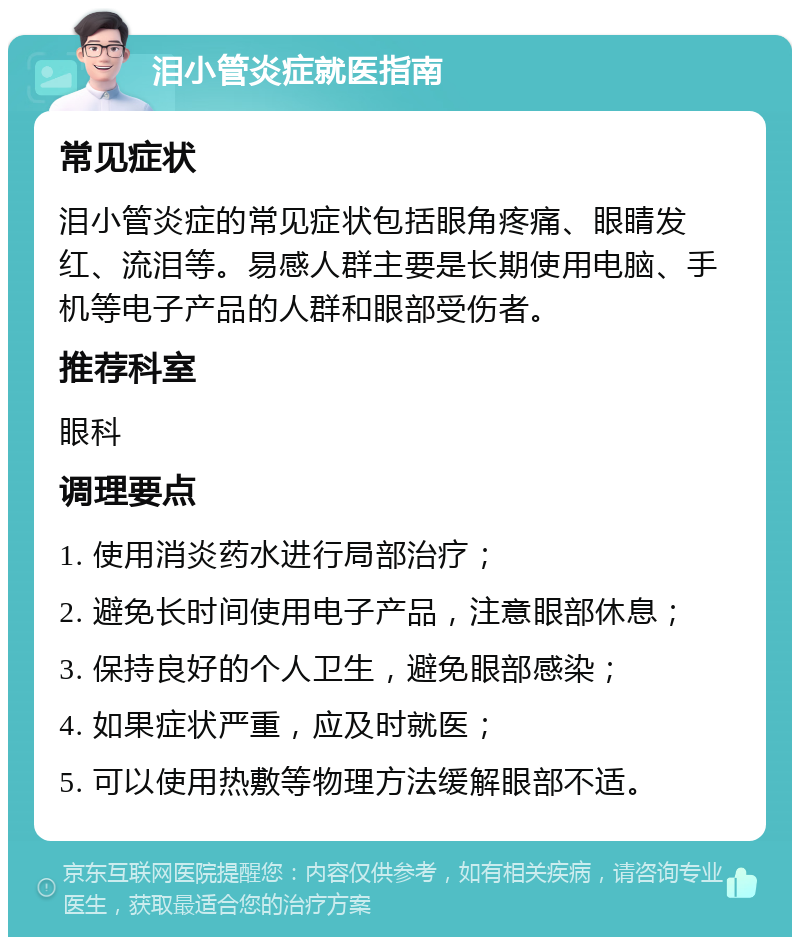 泪小管炎症就医指南

常见症状

泪小管炎症的常见症状包括眼角疼痛、眼睛发红、流泪等。易感人群主要是长期使用电脑、手机等电子产品的人群和眼部受伤者。

推荐科室

眼科

调理要点

1. 使用消炎药水进行局部治疗；

2. 避免长时间使用电子产品，注意眼部休息；

3. 保持良好的个人卫生，避免眼部感染；

4. 如果症状严重，应及时就医；

5. 可以使用热敷等物理方法缓解眼部不适。

京东互联网医院提醒您：内容仅供参考，如有相关疾病，请咨询专业医生，获取最适合您的治疗方案